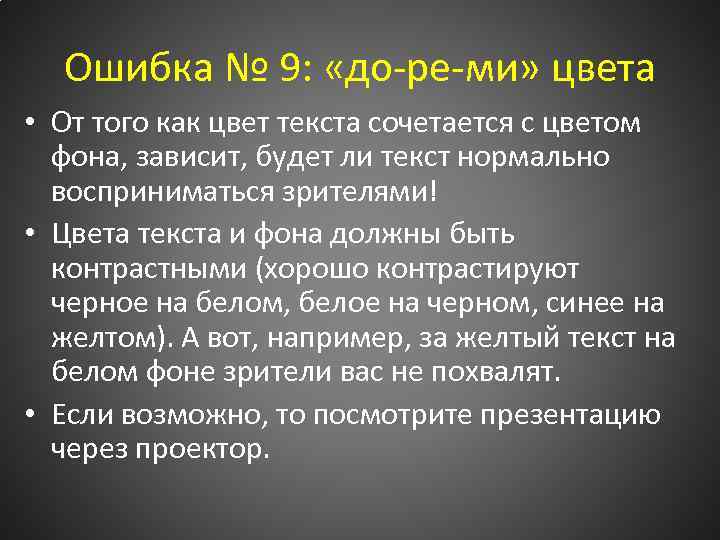 Ошибка № 9: «до-ре-ми» цвета

• От того как цвет текста сочетается с цветом фона, зависит, будет ли текст нормально восприниматься зрителями!

• Цвета текста и фона должны быть контрастными (хорошо контрастируют черное на белом, белое на черном, синее на желтом). А вот, например, за желтый текст на белом фоне зрители вас не похвалят.

• Если возможно, то посмотрите презентацию через проектор.